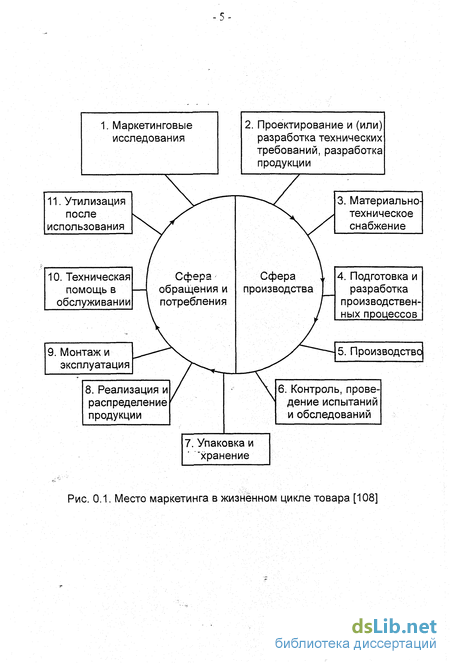 - 5 -

1. Маркетинговые исследования

2. Проектирование и (или) разработка технических требований, разработка продукции

3. Материально-техническое снабжение

4. Подготовка и разработка производственных процессов

5. Производство

6. Контроль, проведение испытаний и обследований

7. Упаковка и хранение

8. Реализация и распределение продукции

9. Монтаж и эксплуатация

10. Техническая помощь в обслуживании

11. Утилизация после использования

Сфера обращения и потребления

Сфера производства

Рис. 0.1. Место маркетинга в жизненном цикле товара [108]

dsLib.net
библиотека диссертаций